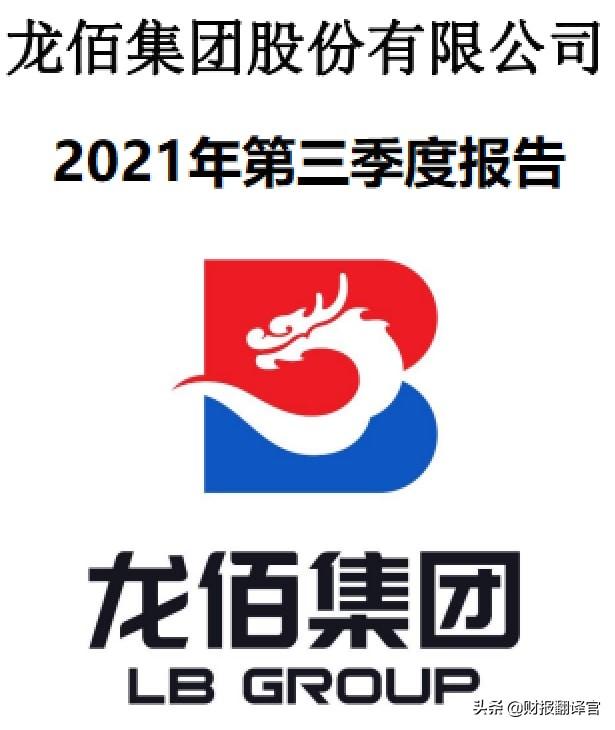 龙佰集团股份有限公司

2021年第三季度报告

龙佰集团

LB GROUP

头条 @财报翻译官